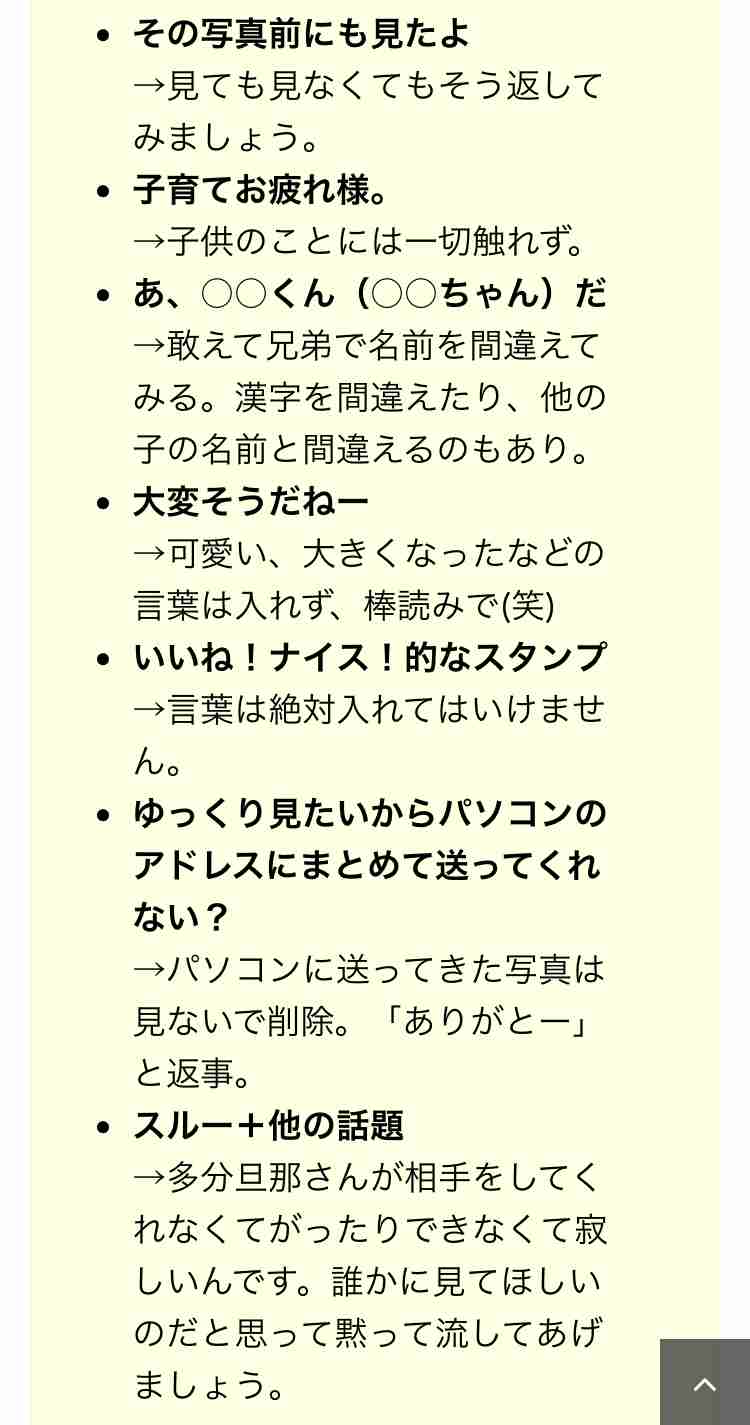 - その写真前にも見たよ
→見ても見なくてもそう返してみましょう。
- 子育てお疲れ様。
→子供のことには一切触れず。
- あ、○○くん（○○ちゃん）だ
→敢えて兄弟で名前を間違えてみる。漢字を間違えたり、他の子の名前と間違えるのもあり。
- 大変そうだねー
→可愛い、大きくなったなどの言葉は入れず、棒読みで(笑)
- いいね！ナイス！的なスタンプ
→言葉は絶対入れてはいけません。
- ゆっくり見たいからパソコンのアドレスにまとめて送ってくれない？
→パソコンに送ってきた写真は見ないで削除。「ありがとー」と返事。
- スルー＋他の話題
→多分旦那さんが相手をしてくれなくてがったりできなくて寂しいんです。誰かに見てほしいのだと思って黙って流してあげましょう。